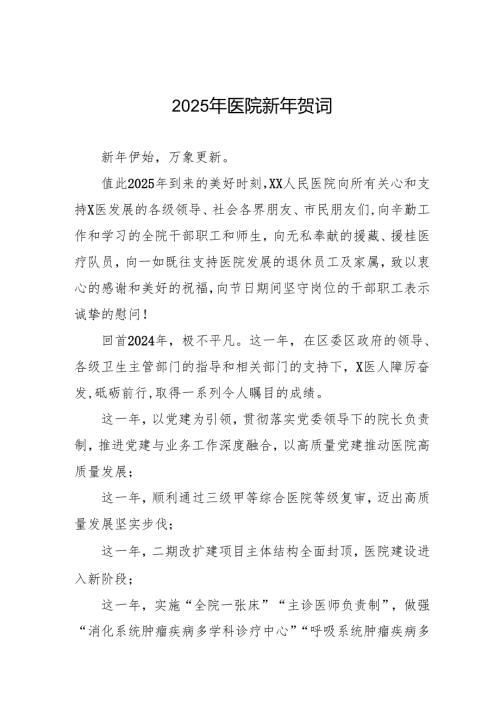 2025年医院新年贺词

新年伊始，万象更新。

值此2025年到来的美好时刻，XX人民医院向所有关心和支持X医发展的各级领导、社会各界朋友、市民朋友们，向辛勤工作和学习的全院干部职工和师生，向无私奉献的援藏、援桂医疗队员，向一如既往支持医院发展的退休员工及家属，致以衷心的感谢和美好的祝福，向节日期间坚守岗位的干部职工表示诚挚的慰问！

回首2024年，极不平凡。这一年，在区委区政府的领导、各级卫生主管部门的指导和相关部门的支持下，X医人踔厉奋发，砥砺前行，取得一系列令人瞩目的成绩。

这一年，以党建为引领，贯彻落实党委领导下的院长负责制，推进党建与业务工作深度融合，以高质量党建推动医院高质量发展；

这一年，顺利通过三级甲等综合医院等级复审，迈出高质量发展坚实步伐；

这一年，二期改扩建项目主体结构全面封顶，医院建设进入新阶段；

这一年，实施“全院一张床”“主诊医师负责制”，做强“消化系统肿瘤疾病多学科诊疗中心”“呼吸系统肿瘤疾病多